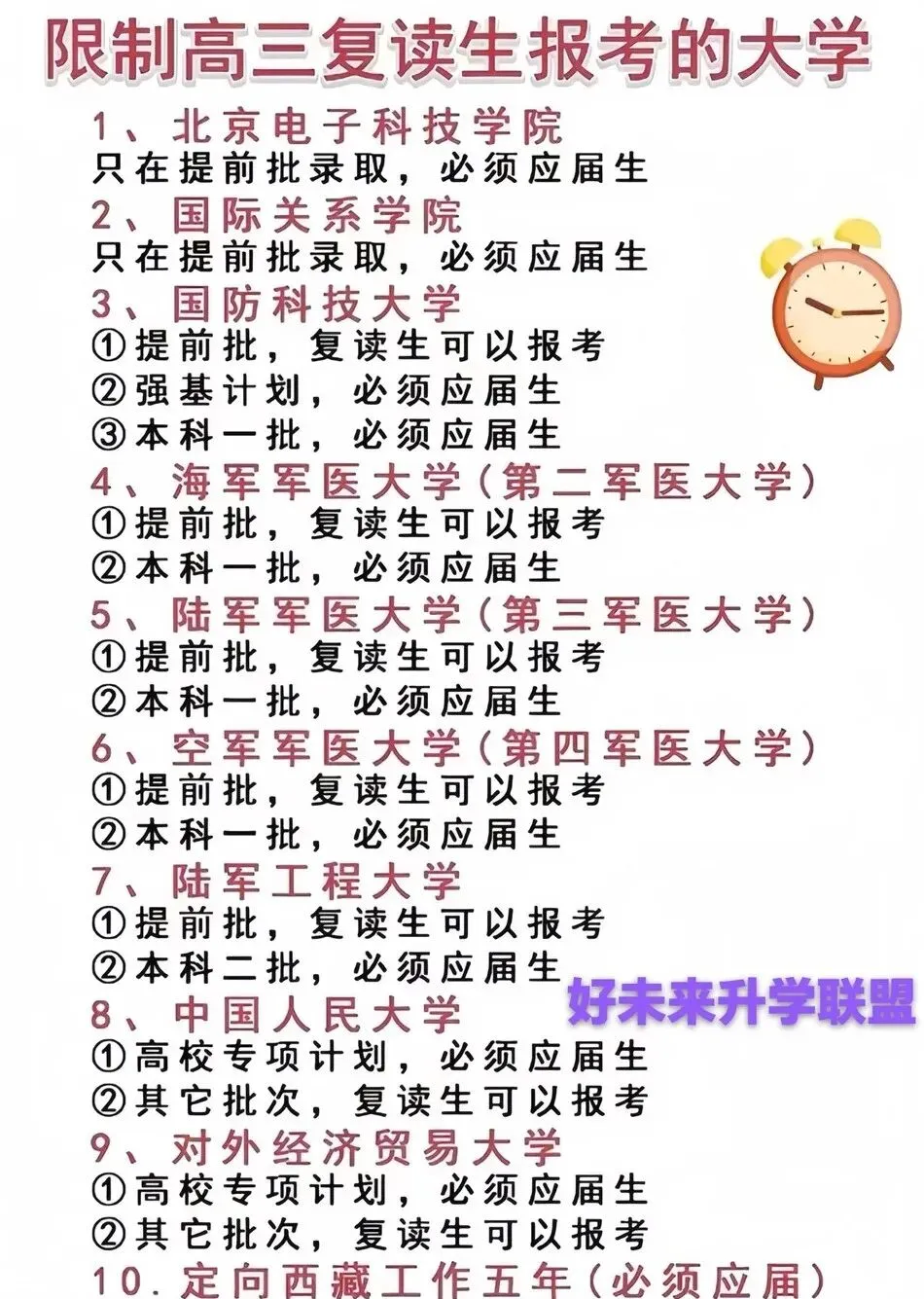 限制高三复读生报考的大学

1、北京电子科技学院
只在提前批录取，必须应届生

2、国际关系学院
只在提前批录取，必须应届生

3、国防科技大学
①提前批，复读生可以报考
②强基计划，必须应届生
③本科一批，必须应届生

4、海军军医大学(第二军医大学)
①提前批，复读生可以报考
②本科一批，必须应届生

5、陆军军医大学(第三军医大学)
①提前批，复读生可以报考
②本科一批，必须应届生

6、空军军医大学(第四军医大学)
①提前批，复读生可以报考
②本科一批，必须应届生

7、陆军工程大学
①提前批，复读生可以报考
②本科二批，必须应届生

8、中国人民大学
①高校专项计划，必须应届生
②其它批次，复读生可以报考

9、对外经济贸易大学
①高校专项计划，必须应届生
②其它批次，复读生可以报考

10.定向西藏工作五年(必须应届)

好未来升学联盟